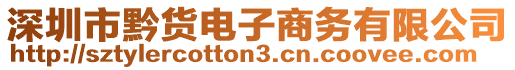 深圳市黔货电子商务有限公司
http://sztylercotton3.cn.coovee.com